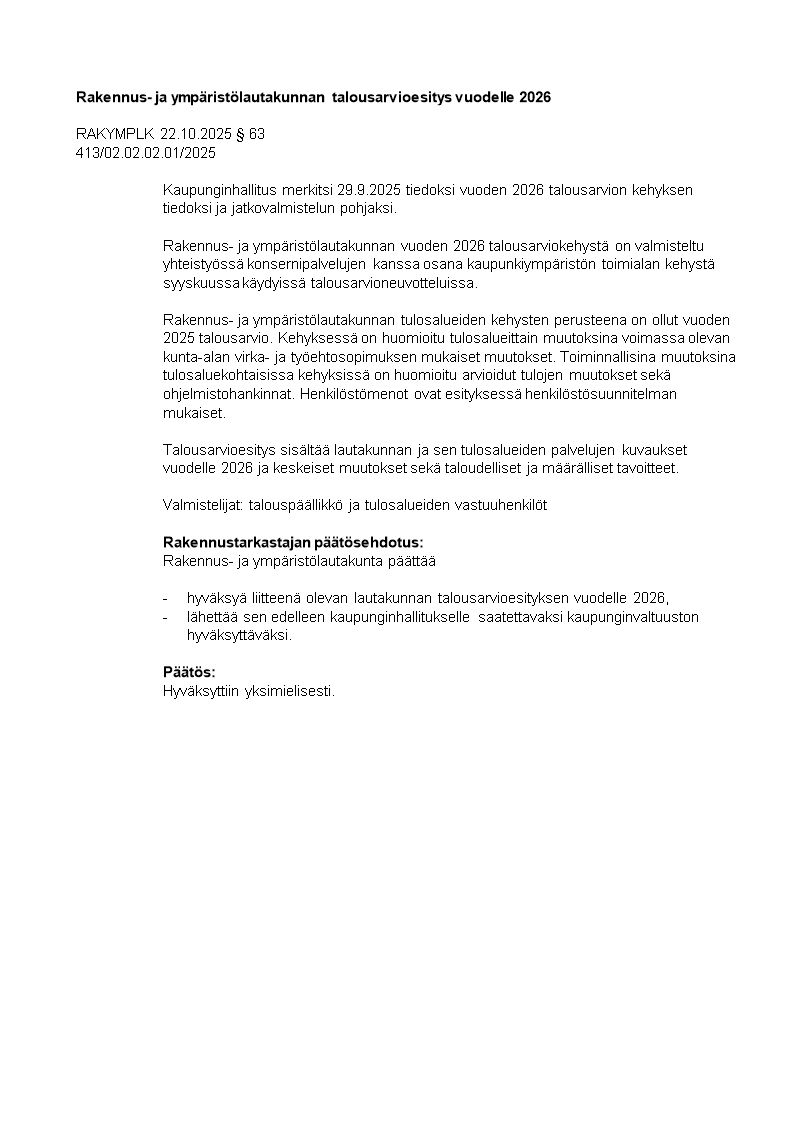 Rakennus- ja ympäristölautakunnan talousarvioesitys vuodelle 2026

RAKYMPLK 22.10.2025 § 63
413/02.02.02.01/2025

Kaupunginhallitus merkitsi 29.9.2025 tiedoksi vuoden 2026 talousarvion kehyksen tiedoksi ja jatkovalmistelun pohjaksi.

Rakennus- ja ympäristölautakunnan vuoden 2026 talousarviokehystä on valmisteltu yhteistyössä konsernipalvelujen kanssa osana kaupunkiympäristön toimialan kehystä syyskuussa käydyissä talousarvioneuvotteluissa.

Rakennus- ja ympäristölautakunnan tulosalueiden kehysten perusteena on ollut vuoden 2025 talousarvio. Kehyksessä on huomioitu tulosalueittain muutoksina voimassa olevan kunta-alan virka- ja työehtosopimuksen mukaiset muutokset. Toiminnallisina muutoksina tulosaluekohtaisissa kehyksissä on huomioitu arvioidut tulojen muutokset sekä ohjelmistohankinnat. Henkilöstömenot ovat esityksessä henkilöstösuunnitelman mukaiset.

Talousarvioesitys sisältää lautakunnan ja sen tulosalueiden palvelujen kuvaukset vuodelle 2026 ja keskeiset muutokset sekä taloudelliset ja määrälliset tavoitteet.

Valmistelijat: talouspäällikkö ja tulosalueiden vastuuhenkilöt

Rakennustarkastajan päätösehdotus:
Rakennus- ja ympäristölautakunta päättää

- hyväksyä liitteenä olevan lautakunnan talousarvioesityksen vuodelle 2026,
- lähettää sen edelleen kaupunginhallitukselle saatettavaksi kaupunginvaltuuston hyväksyttäväksi.

Päätös:
Hyväksyttiin yksimielisesti.